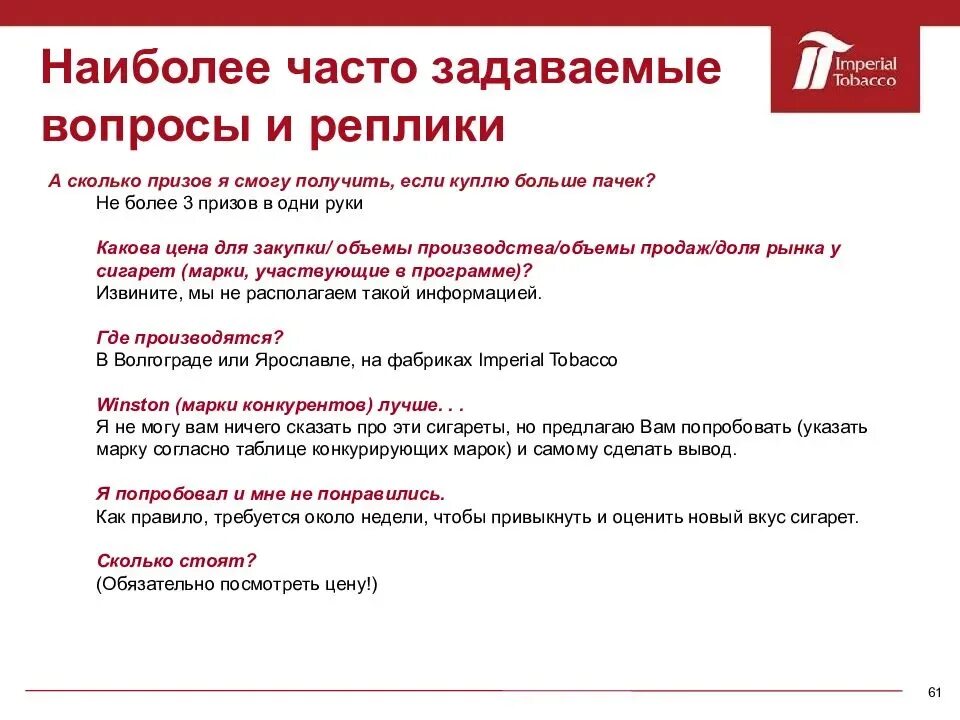 Наиболее часто задаваемые вопросы и реплики

Imperial Tobacco

А сколько призов я смогу получить, если куплю больше пачек?
Не более 3 призов в одни руки

Какова цена для закупки/ объемы производства/объемы продаж/доля рынка у сигарет (марки, участвующие в программе)?
Извините, мы не располагаем такой информацией.

Где производятся?
В Волгограде или Ярославле, на фабриках Imperial Tobacco

Winston (марки конкурентов) лучше. . .
Я не могу вам ничего сказать про эти сигареты, но предлагаю Вам попробовать (указать марку согласно таблице конкурирующих марок) и самому сделать вывод.

Я попробовал и мне не понравились.
Как правило, требуется около недели, чтобы привыкнуть и оценить новый вкус сигарет.

Сколько стоят?
(Обязательно посмотреть цену!)

61